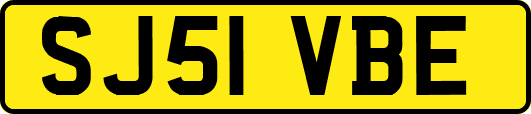 SJ51 VBE